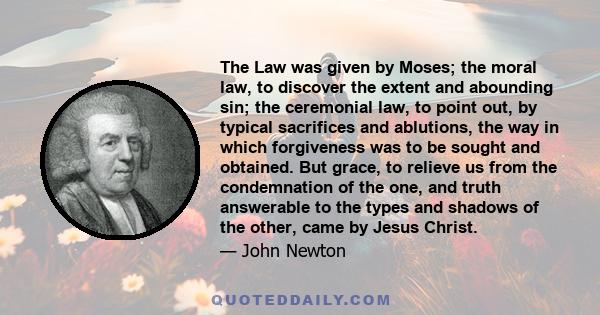 The Law was given by Moses; the moral law, to discover the extent and abounding sin; the ceremonial law, to point out, by typical sacrifices and ablutions, the way in which forgiveness was to be sought and obtained. But grace, to relieve us from the condemnation of the one, and truth answerable to the types and shadows of the other, came by Jesus Christ.

— John Newton

QUOTEDDAILY.COM